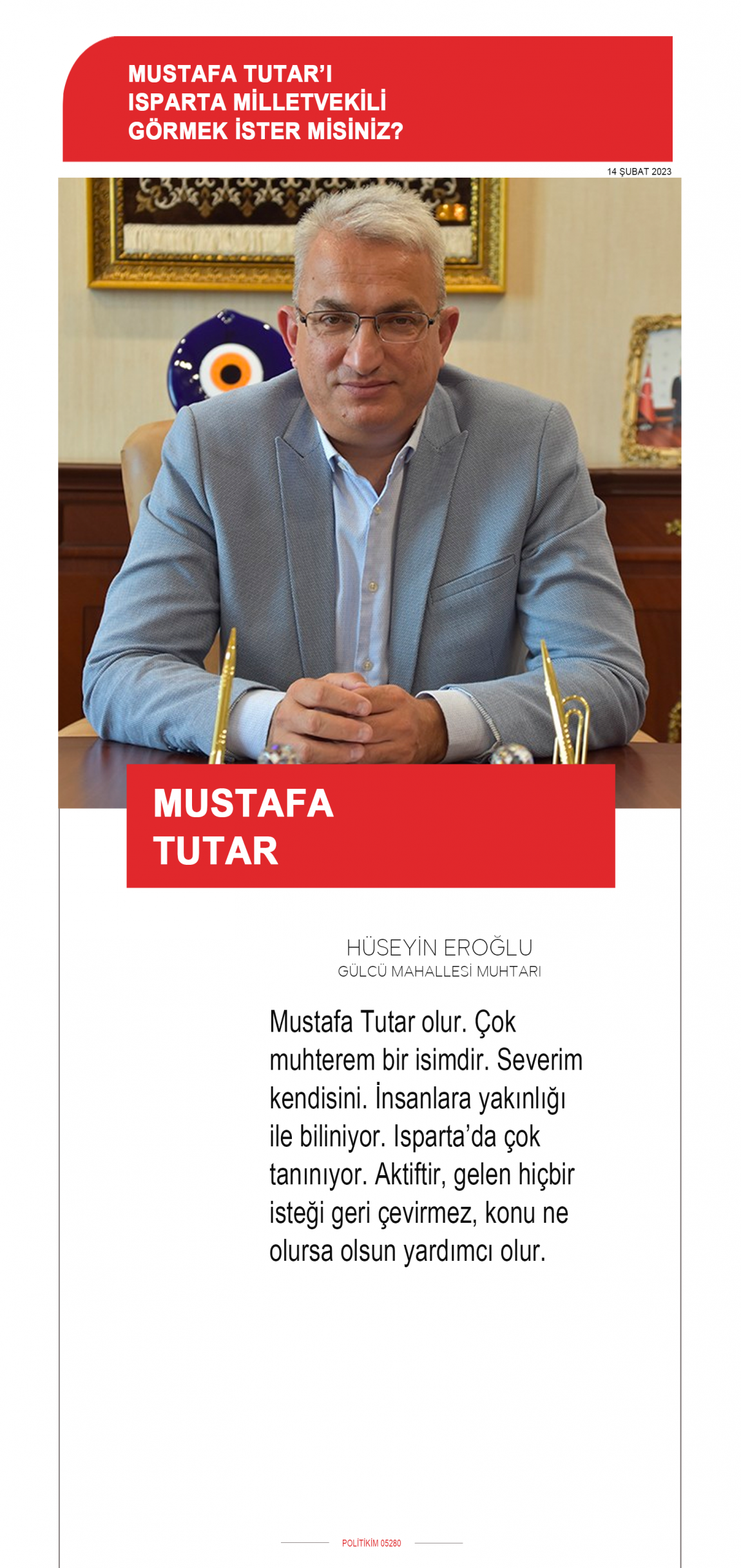 MUSTAFA TUTAR'I ISPARTA MİLLETVEKİLİ GÖRMEK İSTER MİSİNİZ?

14 ŞUBAT 2023

MUSTAFA TUTAR

HÜSEYİN EROĞLU
GÜLCÜ MAHALLESİ MUHTARI

Mustafa Tutar olur. Çok muhterem bir isimdir. Severim kendisini. İnsanlara yakınlığı ile biliniyor. Isparta'da çok tanınıyor. Aktiftir, gelen hiçbir isteği geri çevirmez, konu ne olursa olsun yardımcı olur.

POLİTİKİM 05280